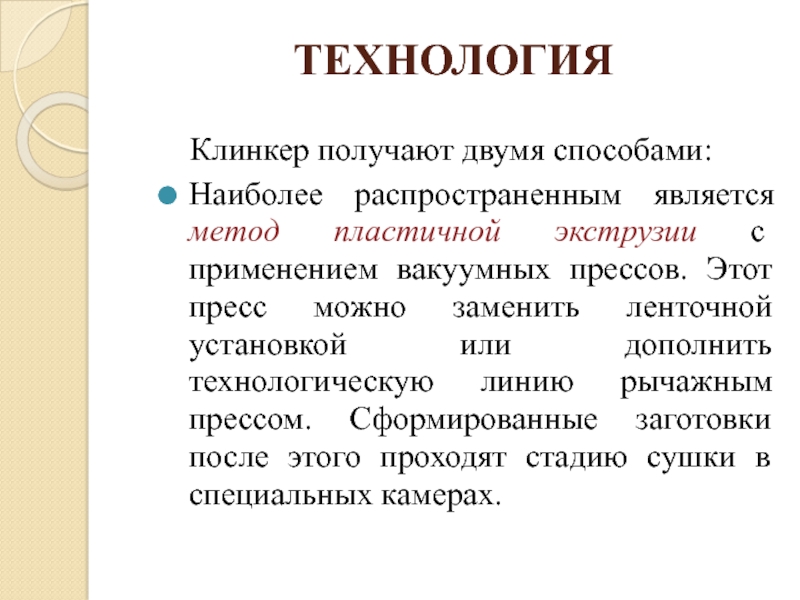 ТЕХНОЛОГИЯ

Клинкер получают двумя способами:

Наиболее распространенным является метод пластичной экструзии с применением вакуумных прессов. Этот пресс можно заменить ленточной установкой или дополнить технологическую линию рычажным прессом. Сформированные заготовки после этого проходят стадию сушки в специальных камерах.